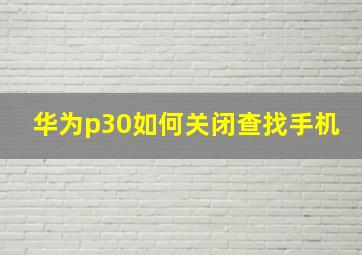 华为p30如何关闭查找手机